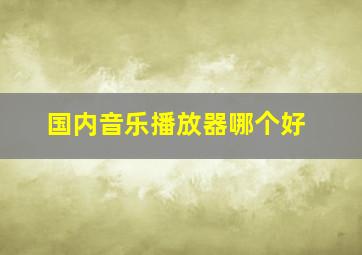 国内音乐播放器哪个好